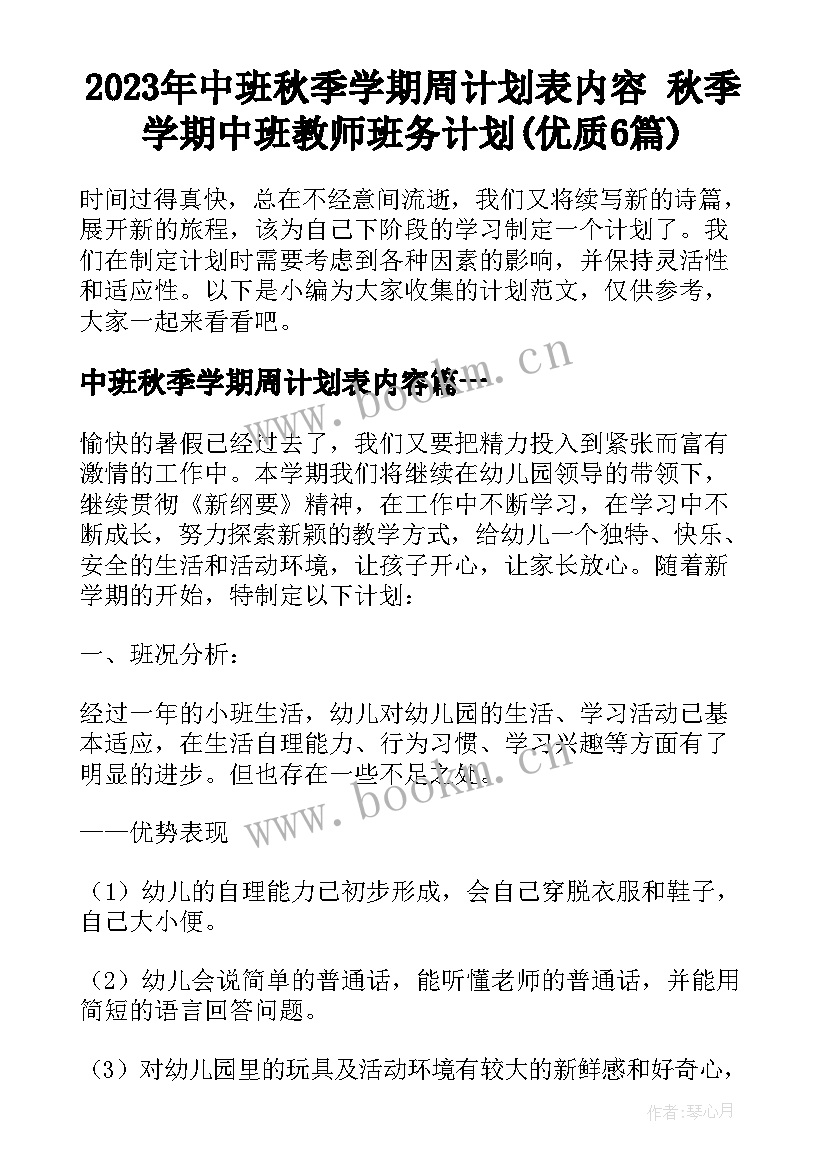 2023年中班秋季学期周计划表内容 秋季学期中班教师班务计划(优质6篇)

时间过得真快，总在不经意间流逝，我们又将续写新的诗篇，展开新的旅程，该为自己下阶段的学习制定一个计划了。我们在制定计划时需要考虑到各种因素的影响，并保持灵活性和适应性。以下是小编为大家收集的计划范文，仅供参考，大家一起来看看吧。

www.bookm.cn

中班秋季学期周计划表内容篇一

愉快的暑假已经过去了，我们又要把精力投入到紧张而富有激情的工作中。本学期我们将继续在幼儿园领导的带领下，继续贯彻《新纲要》精神，在工作中不断学习，在学习中不断成长，努力探索新颖的教学方式，给幼儿一个独特、快乐、安全的生活和活动环境，让孩子开心，让家长放心。随着新学期的开始，特制定以下计划：

一、班况分析：

经过一年的小班生活，幼儿对幼儿园的生活、学习活动已基本适应，在生活自理能力、行为习惯、学习兴趣等方面有了明显的进步。但也存在一些不足之处。

www.bookm.cn

——优势表现

（1）幼儿的自理能力已初步形成，会自己穿脱衣服和鞋子，自己大小便。

（2）幼儿会说简单的普通话，能听懂老师的普通话，并能用简短的语言回答问题。

（3）对幼儿园里的玩具及活动环境有较大的新鲜感和好奇心，

作者:琴心月